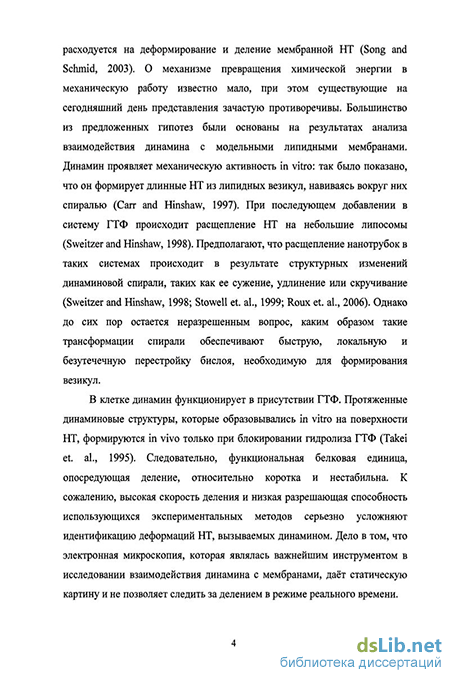 расходуется на деформирование и деление мембранной НТ (Song and Schmid, 2003). О механизме превращения химической энергии в механическую работу известно мало, при этом существующие на сегодняшний день представления зачастую противоречивы. Большинство из предложенных гипотез были основаны на результатах анализа взаимодействия динамина с модельными липидными мембранами. Динамин проявляет механическую активность in vitro: так было показано, что он формирует длинные НТ из липидных везикул, навиваясь вокруг них спиралью (Carr and Hinshaw, 1997). При последующем добавлении в систему ГТФ происходит расщепление НТ на небольшие липосомы (Sweitzer and Hinshaw, 1998). Предполагают, что расщепление нанотрубок в таких системах происходит в результате структурных изменений динаминовой спирали, таких как ее сужение, удлинение или скручивание (Sweitzer and Hinshaw, 1998; Stowell et. al., 1999; Roux et. al., 2006). Однако до сих пор остается неразрешенным вопрос, каким образом такие трансформации спирали обеспечивают быструю, локальную и безутечечную перестройку бислоя, необходимую для формирования везикул.

В клетке динамин функционирует в присутствии ГТФ. Протяженные динаминовые структуры, которые образовывались in vitro на поверхности НТ, формируются in vivo только при блокировании гидролиза ГТФ (Takei et. al., 1995). Следовательно, функциональная белковая единица, опосредующая деление, относительно коротка и нестабильна. К сожалению, высокая скорость деления и низкая разрешающая способность использующихся экспериментальных методов серьезно усложняют идентификацию деформаций НТ, вызываемых динамином. Дело в том, что электронная микроскопия, которая являлась важнейшим инструментом в исследовании взаимодействия динамина с мембранами, даёт статическую картину и не позволяет следить за делением в режиме реального времени.

4

dsLib.net
библиотека диссертаций